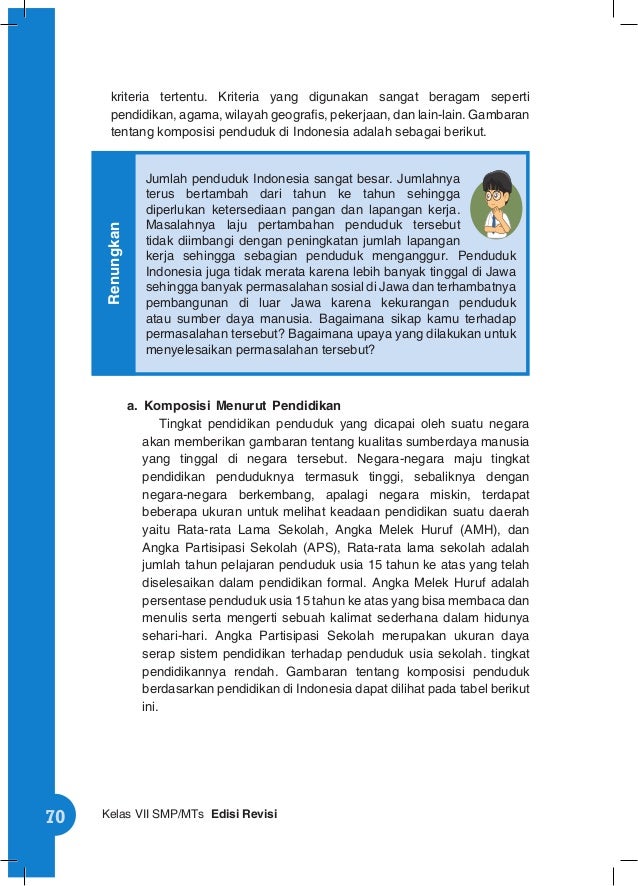 kriteria tertentu. Kriteria yang digunakan sangat beragam seperti pendidikan, agama, wilayah geografis, pekerjaan, dan lain-lain. Gambaran tentang komposisi penduduk di Indonesia adalah sebagai berikut.

Renungkan

Jumlah penduduk Indonesia sangat besar. Jumlahnya terus bertambah dari tahun ke tahun sehingga diperlukan ketersediaan pangan dan lapangan kerja. Masalahnya laju pertambahan penduduk tersebut tidak diimbangi dengan peningkatan jumlah lapangan kerja sehingga sebagian penduduk menganggur. Penduduk Indonesia juga tidak merata karena lebih banyak tinggal di Jawa sehingga banyak permasalahan sosial di Jawa dan terhambatnya pembangunan di luar Jawa karena kekurangan penduduk atau sumber daya manusia. Bagaimana sikap kamu terhadap permasalahan tersebut? Bagaimana upaya yang dilakukan untuk menyelesaikan permasalahan tersebut?

a. Komposisi Menurut Pendidikan

Tingkat pendidikan penduduk yang dicapai oleh suatu negara akan memberikan gambaran tentang kualitas sumberdaya manusia yang tinggal di negara tersebut. Negara-negara maju tingkat pendidikan penduduknya termasuk tinggi, sebaliknya dengan negara-negara berkembang, apalagi negara miskin, terdapat beberapa ukuran untuk melihat keadaan pendidikan suatu daerah yaitu Rata-rata Lama Sekolah, Angka Melek Huruf (AMH), dan Angka Partisipasi Sekolah (APS), Rata-rata lama sekolah adalah jumlah tahun pelajaran penduduk usia 15 tahun ke atas yang telah diselesaikan dalam pendidikan formal. Angka Melek Huruf adalah persentase penduduk usia 15 tahun ke atas yang bisa membaca dan menulis serta mengerti sebuah kalimat sederhana dalam hidunya sehari-hari. Angka Partisipasi Sekolah merupakan ukuran daya serap sistem pendidikan terhadap penduduk usia sekolah. tingkat pendidikannya rendah. Gambaran tentang komposisi penduduk berdasarkan pendidikan di Indonesia dapat dilihat pada tabel berikut ini.

70 Kelas VII SMP/MTs Edisi Revisi